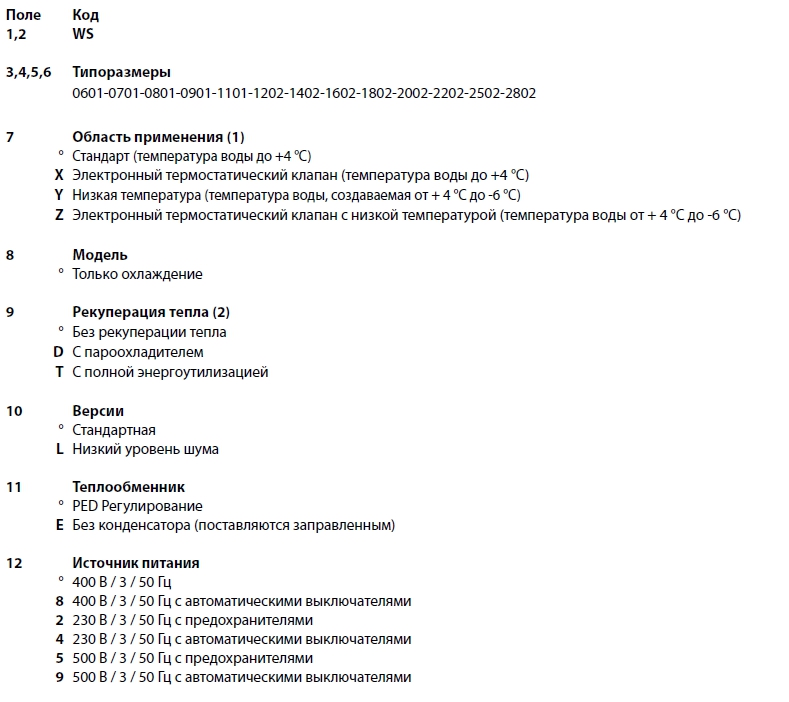 Поле Код
1,2 WS

3,4,5,6 Типоразмеры
0601-0701-0801-0901-1101-1202-1402-1602-1802-2002-2202-2502-2802

7 Область применения (1)
° Стандарт (температура воды до +4 °C)
X Электронный термостатический клапан (температура воды до +4 °C)
Y Низкая температура (температура воды, создаваемая от + 4 °C до -6 °C)
Z Электронный термостатический клапан с низкой температурой (температура воды от + 4 °C до -6 °C)

8 Модель
° Только охлаждение

9 Рекуперация тепла (2)
° Без рекуперации тепла
D С пароохладителем
T С полной энергоутилизацией

10 Версии
° Стандартная
L Низкий уровень шума

11 Теплообменник
° PED Регулирование
E Без конденсатора (поставляются заправленным)

12 Источник питания
° 400 В / 3 / 50 Гц
8 400 В / 3 / 50 Гц с автоматическими выключателями
2 230 В / 3 / 50 Гц с предохранителями
4 230 В / 3 / 50 Гц с автоматическими выключателями
5 500 В / 3 / 50 Гц с предохранителями
9 500 В / 3 / 50 Гц с автоматическими выключателями